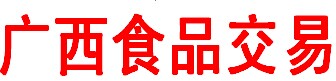 广西食品交易